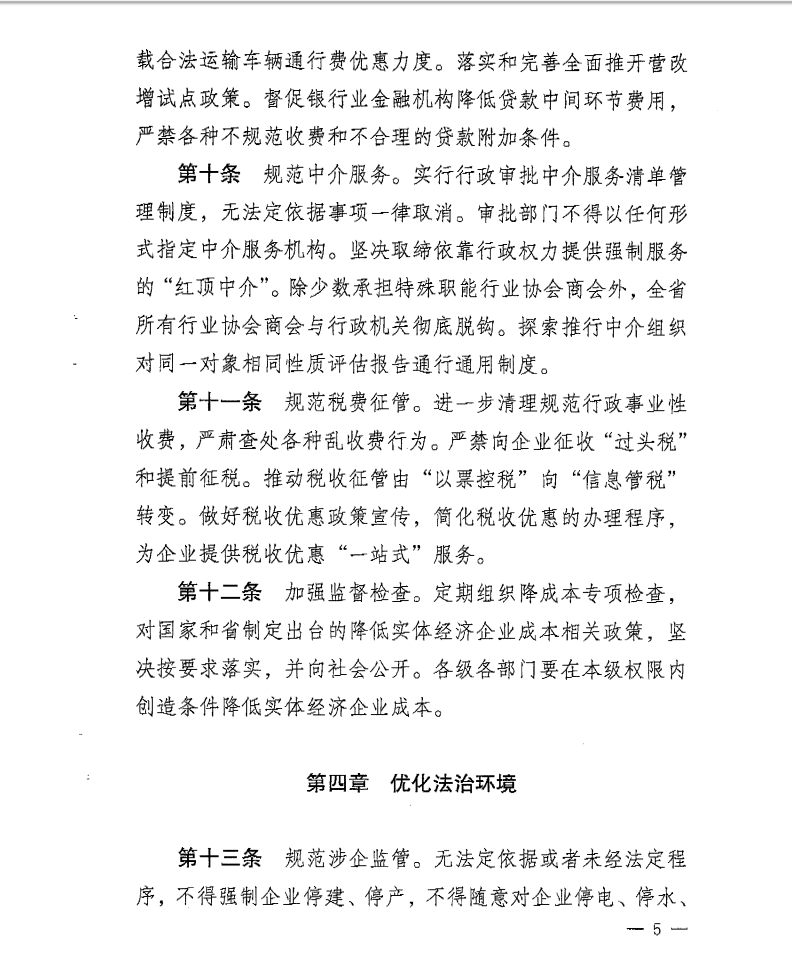 载合法运输车辆通行费优惠力度。落实和完善全面推开营改增试点政策。督促银行业金融机构降低贷款中间环节费用，严禁各种不规范收费和不合理的贷款附加条件。

第十条　规范中介服务。实行行政审批中介服务清单管理制度，无法定依据事项一律取消。审批部门不得以任何形式指定中介服务机构。坚决取缔依靠行政权力提供强制服务的“红顶中介”。除少数承担特殊职能行业协会商会外，全省所有行业协会商会与行政机关彻底脱钩。探索推行中介组织对同一对象相同性质评估报告通行通用制度。

第十一条　规范税费征管。进一步清理规范行政事业性收费，严肃查处各种乱收费行为。严禁向企业征收“过头税”和提前征税。推动税收征管由“以票控税”向“信息管税”转变。做好税收优惠政策宣传，简化税收优惠的办理程序，为企业提供税收优惠“一站式”服务。

第十二条　加强监督检查。定期组织降成本专项检查，对国家和省制定出台的降低实体经济企业成本相关政策，坚决按要求落实，并向社会公开。各级各部门要在本级权限内创造条件降低实体经济企业成本。

第四章　优化法治环境

第十三条　规范涉企监管。无法定依据或者未经法定程序，不得强制企业停建、停产，不得随意对企业停电、停水、

— 5 —